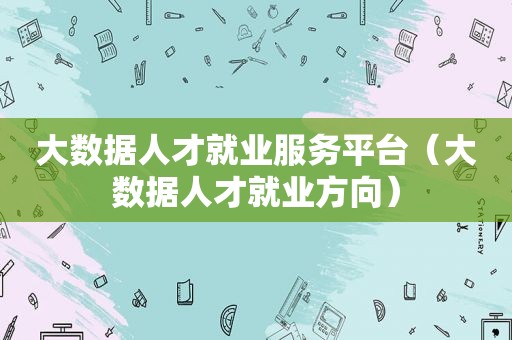 大数据人才就业服务平台（大数据人才就业方向）

STATIONERY